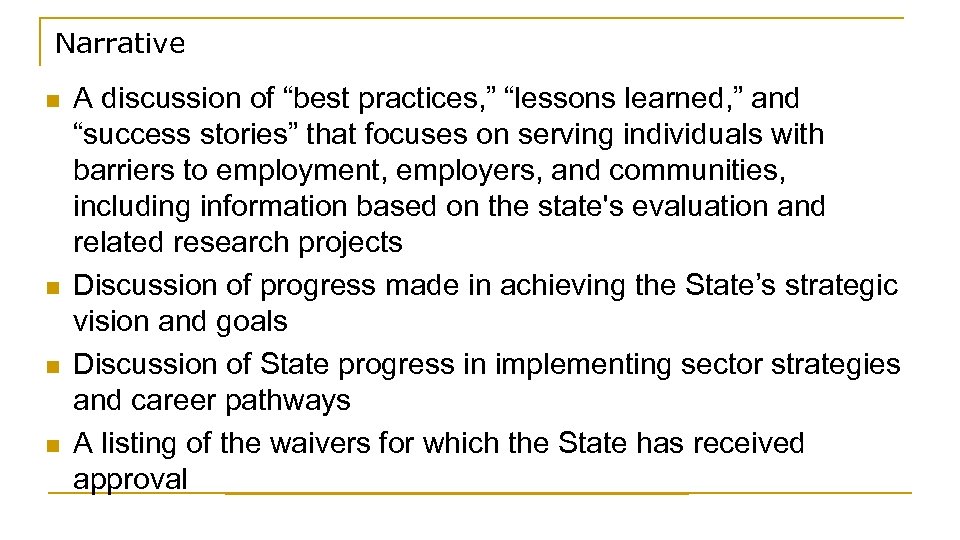 Narrative

- A discussion of “best practices,” “lessons learned,” and “success stories” that focuses on serving individuals with barriers to employment, employers, and communities, including information based on the state's evaluation and related research projects
- Discussion of progress made in achieving the State’s strategic vision and goals
- Discussion of State progress in implementing sector strategies and career pathways
- A listing of the waivers for which the State has received approval